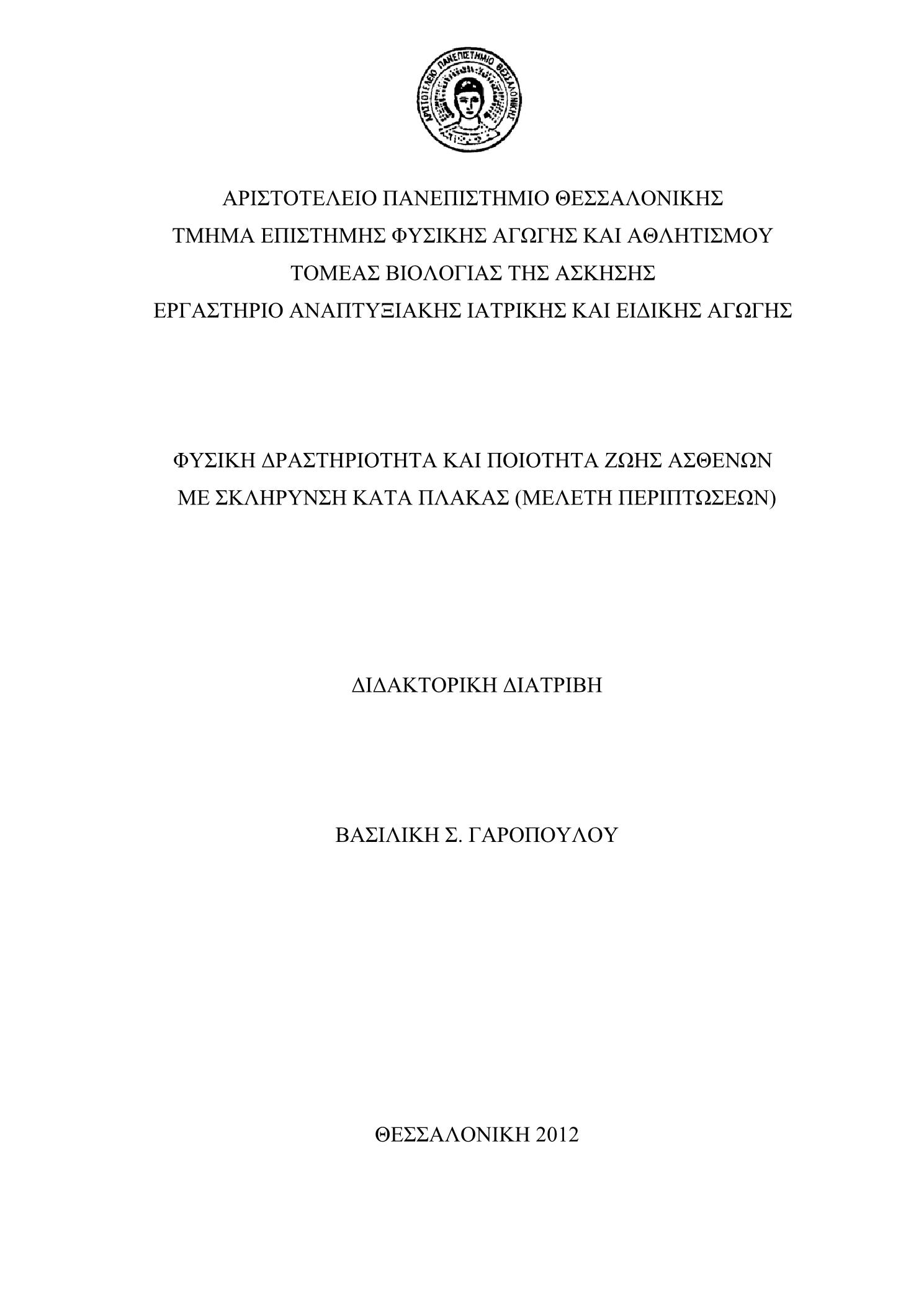 ΑΡΙΣΤΟΤΕΛΕΙΟ ΠΑΝΕΠΙΣΤΗΜΙΟ ΘΕΣΣΑΛΟΝΙΚΗΣ

ΑΡΙΣΤΟΤΕΛΕΙΟ ΠΑΝΕΠΙΣΤΗΜΙΟ ΘΕΣΣΑΛΟΝΙΚΗΣ
ΤΜΗΜΑ ΕΠΙΣΤΗΜΗΣ ΦΥΣΙΚΗΣ ΑΓΩΓΗΣ ΚΑΙ ΑΘΛΗΤΙΣΜΟΥ
ΤΟΜΕΑΣ ΒΙΟΛΟΓΙΑΣ ΤΗΣ ΑΣΚΗΣΗΣ
ΕΡΓΑΣΤΗΡΙΟ ΑΝΑΠΤΥΞΙΑΚΗΣ ΙΑΤΡΙΚΗΣ ΚΑΙ ΕΙΔΙΚΗΣ ΑΓΩΓΗΣ

ΦΥΣΙΚΗ ΔΡΑΣΤΗΡΙΟΤΗΤΑ ΚΑΙ ΠΟΙΟΤΗΤΑ ΖΩΗΣ ΑΣΘΕΝΩΝ ΜΕ ΣΚΛΗΡΥΝΣΗ ΚΑΤΑ ΠΛΑΚΑΣ (ΜΕΛΕΤΗ ΠΕΡΙΠΤΩΣΕΩΝ)

ΔΙΔΑΚΤΟΡΙΚΗ ΔΙΑΤΡΙΒΗ

ΒΑΣΙΛΙΚΗ Σ. ΓΑΡΟΠΟΥΛΟΥ

ΘΕΣΣΑΛΟΝΙΚΗ 2012